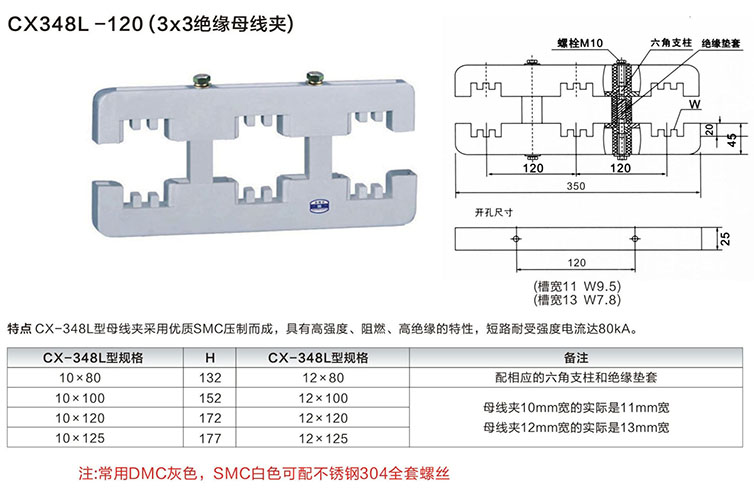 CX348L -120 (3x3绝缘母线夹)

螺栓M10 六角支柱 绝缘垫套

W

20

45

120 120

350

开孔尺寸

25

120

(槽宽11 W9.5)
(槽宽13 W7.8)

特点 CX-348L型母线夹采用优质SMC压制而成，具有高强度、阻燃、高绝缘的特性，短路耐受强度电流达80kA。

| CX-348L型规格 | H | CX-348L型规格 | 备注 |
|---|---|---|---|
| 10×80 | 132 | 12×80 | 配相应的六角支柱和绝缘垫套 |
| 10×100 | 152 | 12×100 | 母线夹10mm宽的实际是11mm宽 母线夹12mm宽的实际是13mm宽 |
| 10×120 | 172 | 12×120 | |
| 10×125 | 177 | 12×125 | |

注:常用DMC灰色，SMC白色可配不锈钢304全套螺丝